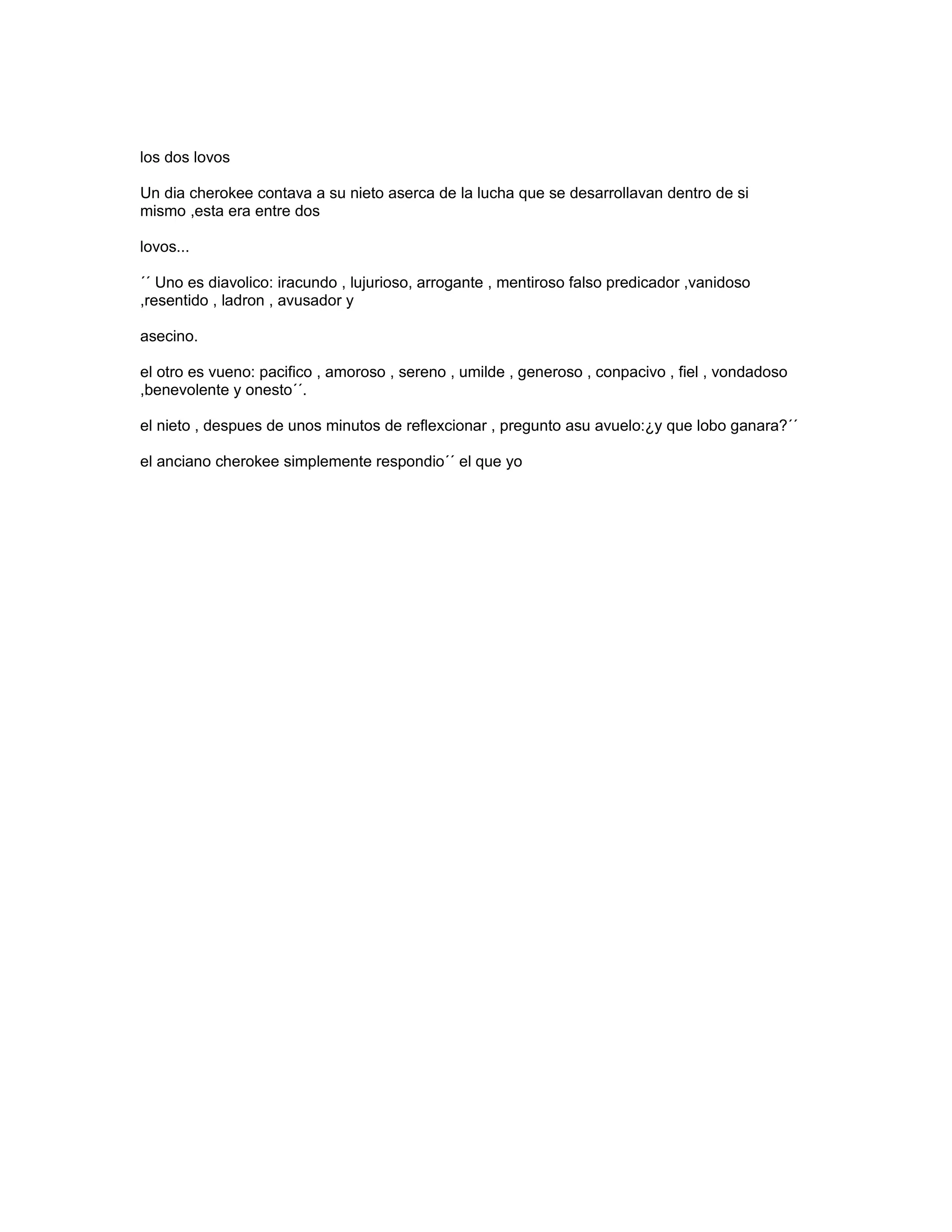 los dos lovos

Un dia cherokee contava a su nieto aserca de la lucha que se desarrollavan dentro de si mismo ,esta era entre dos

lovos...

´´ Uno es diavolico: iracundo , lujurioso, arrogante , mentiroso falso predicador ,vanidoso ,resentido , ladron , avusador y

asecino.

el otro es vueno: pacifico , amoroso , sereno , umilde , generoso , conpacivo , fiel , vondadoso ,benevolente y onesto´´.

el nieto , despues de unos minutos de reflexcionar , pregunto asu avuelo:¿y que lobo ganara?´´

el anciano cherokee simplemente respondio´´ el que yo